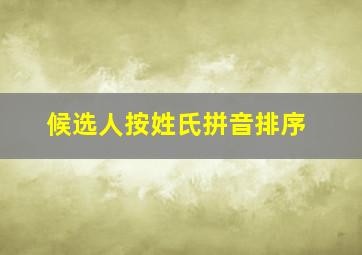 候选人按姓氏拼音排序